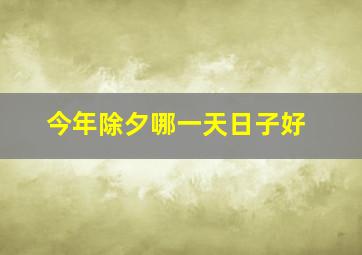 今年除夕哪一天日子好